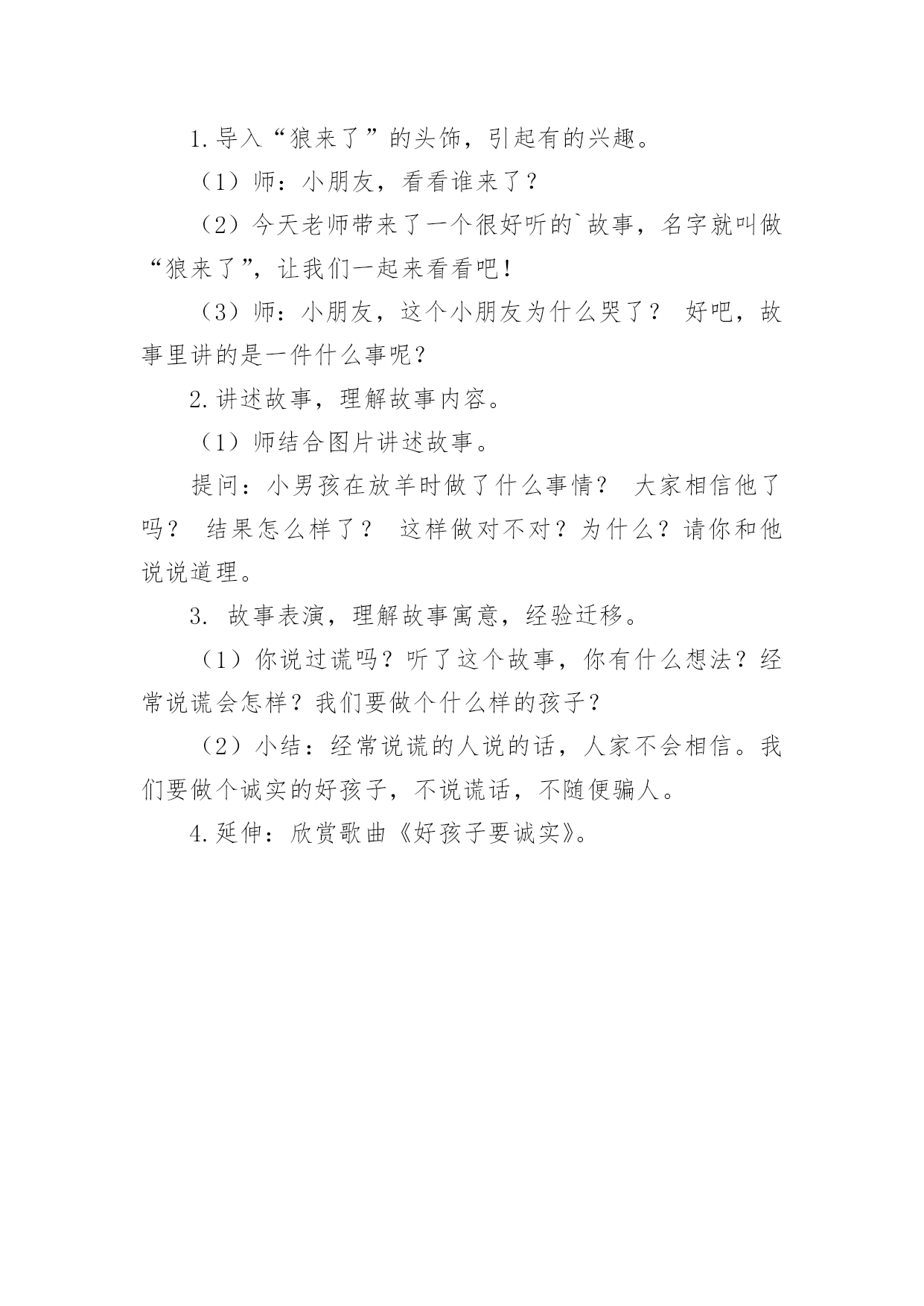 1.导入“狼来了”的头饰，引起有的兴趣。

（1）师：小朋友，看看谁来了？

（2）今天老师带来了一个很好听的`故事，名字就叫做“狼来了”，让我们一起来看看吧！

（3）师：小朋友，这个小朋友为什么哭了？ 好吧，故事里讲的是一件什么事呢？

2.讲述故事，理解故事内容。

（1）师结合图片讲述故事。

提问：小男孩在放羊时做了什么事情？ 大家相信他了吗？ 结果怎么样了？ 这样做对不对？为什么？请你和他说说道理。

3. 故事表演，理解故事寓意，经验迁移。

（1）你说过谎吗？听了这个故事，你有什么想法？经常说谎会怎样？我们要做个什么样的孩子？

（2）小结：经常说谎的人说的话，人家不会相信。我们要做个诚实的好孩子，不说谎话，不随便骗人。

4.延伸：欣赏歌曲《好孩子要诚实》。